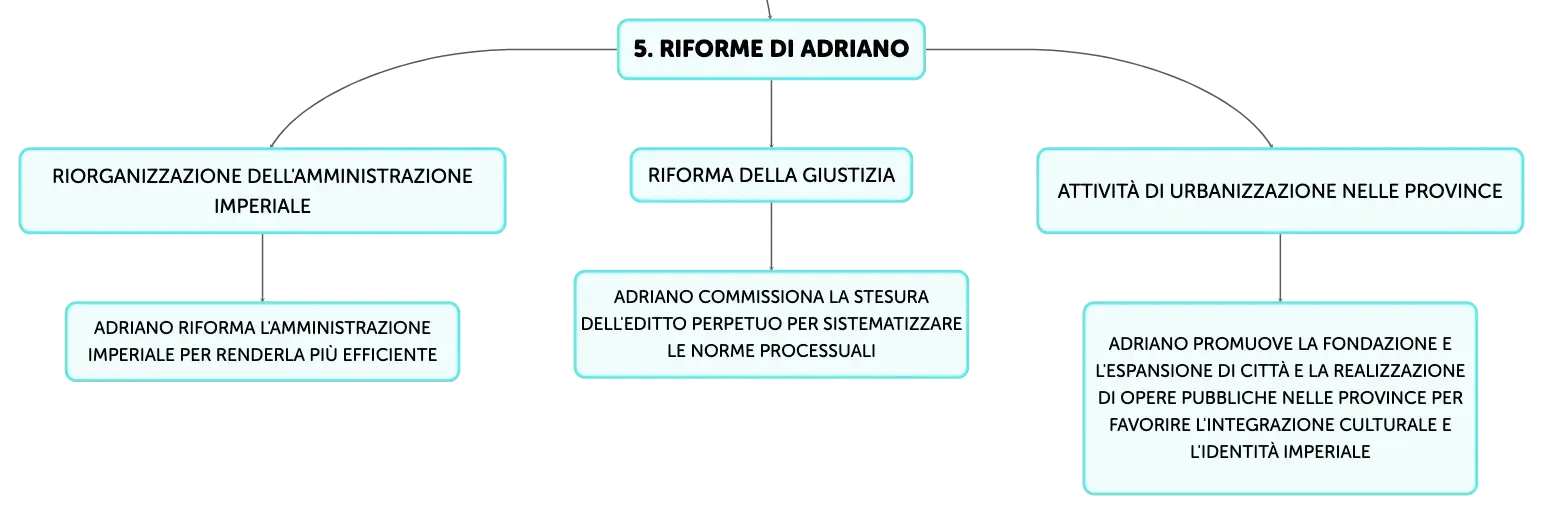 5. RIFORME DI ADRIANO

RIORGANIZZAZIONE DELL'AMMINISTRAZIONE IMPERIALE

ADRIANO RIFORMA L'AMMINISTRAZIONE IMPERIALE PER RENDERLA PIÙ EFFICIENTE

RIFORMA DELLA GIUSTIZIA

ADRIANO COMMISSIONA LA STESURA DELL'EDITTO PERPETUO PER SISTEMATIZZARE LE NORME PROCESSUALI

ATTIVITÀ DI URBANIZZAZIONE NELLE PROVINCE

ADRIANO PROMUOVE LA FONDAZIONE E L'ESPANSIONE DI CITTÀ E LA REALIZZAZIONE DI OPERE PUBBLICHE NELLE PROVINCE PER FAVORIRE L'INTEGRAZIONE CULTURALE E L'IDENTITÀ IMPERIALE